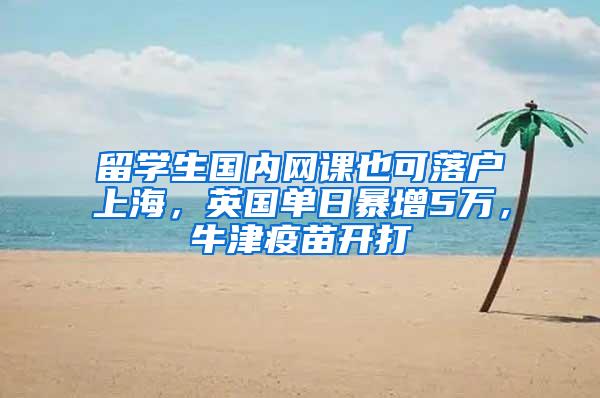 留学生国内网课也可落户上海，英国单日暴增5万，牛津疫苗开打